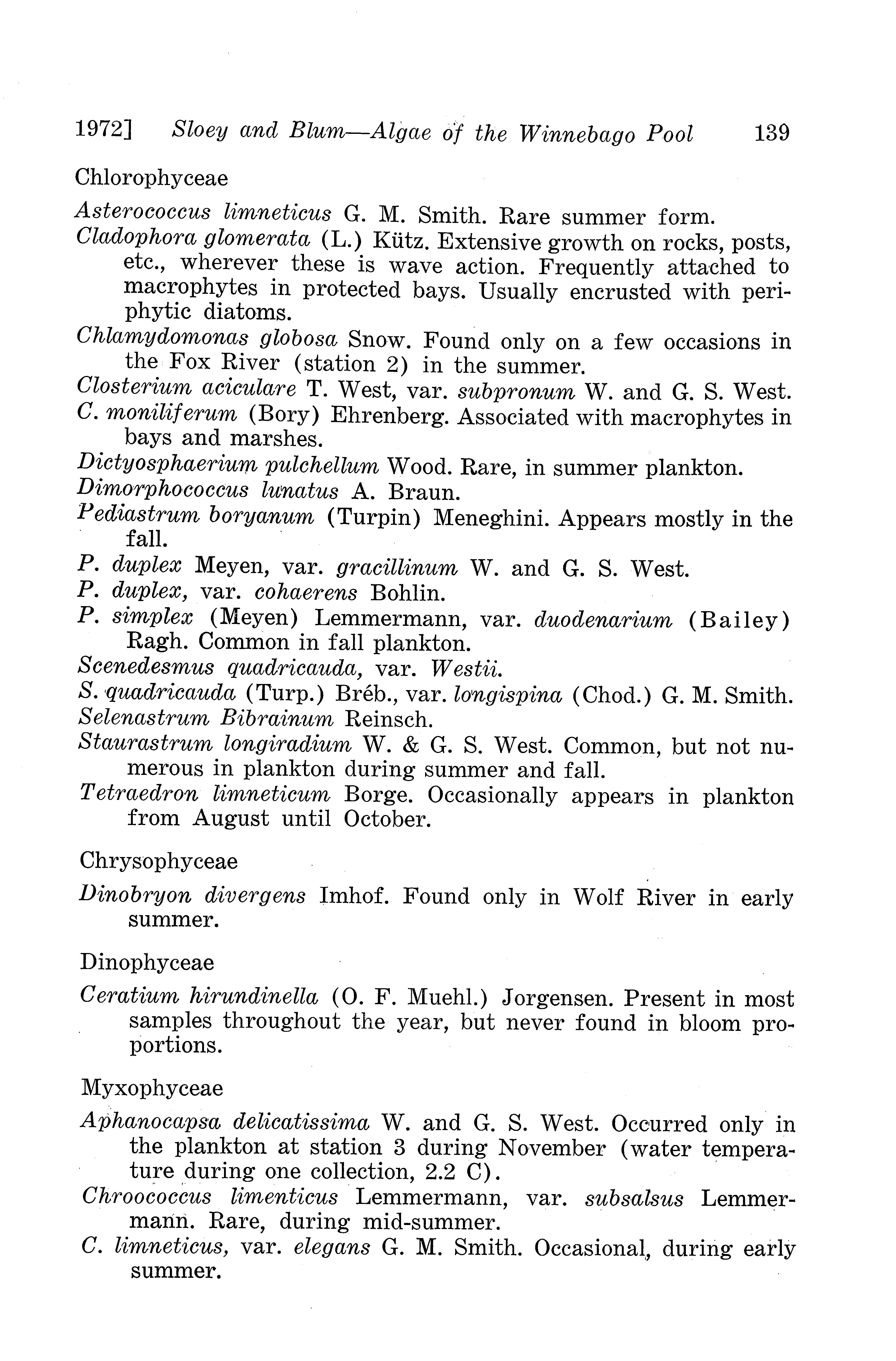 1972] Sloey and Blum—Algae of the Winnebago Pool 139

Chlorophyceae

Asterococcus limneticus G. M. Smith. Rare summer form.

Cladophora glomerata (L.) Kütz. Extensive growth on rocks, posts, etc., wherever these is wave action. Frequently attached to macrophytes in protected bays. Usually encrusted with periphytic diatoms.

Chlamydomonas globosa Snow. Found only on a few occasions in the Fox River (station 2) in the summer.

Closterium aciculare T. West, var. subpronum W. and G. S. West.

C. moniliferum (Bory) Ehrenberg. Associated with macrophytes in bays and marshes.

Dictyosphaerium pulchellum Wood. Rare, in summer plankton.

Dimorphococcus lunatus A. Braun.

Pediastrum boryanum (Turpin) Meneghini. Appears mostly in the fall.

P. duplex Meyen, var. gracillinum W. and G. S. West.

P. duplex, var. cohaerens Bohlin.

P. simplex (Meyen) Lemmermann, var. duodenarium (Bailey) Ragh. Common in fall plankton.

Scenedesmus quadricauda, var. Westii.

S. quadricauda (Turp.) Bréb., var. longispina (Chod.) G. M. Smith.

Selenastrum Bibrainum Reinsch.

Staurastrum longiradium W. & G. S. West. Common, but not numerous in plankton during summer and fall.

Tetraedron limneticum Borge. Occasionally appears in plankton from August until October.

Chrysophyceae

Dinobryon divergens Imhof. Found only in Wolf River in early summer.

Dinophyceae

Ceratium hirundinella (O. F. Muehl.) Jorgensen. Present in most samples throughout the year, but never found in bloom proportions.

Myxophyceae

Aphanocapsa delicatissima W. and G. S. West. Occurred only in the plankton at station 3 during November (water temperature during one collection, 2.2 C).

Chroococcus limenticus Lemmermann, var. subsalsus Lemmermann. Rare, during mid-summer.

C. limneticus, var. elegans G. M. Smith. Occasional, during early summer.